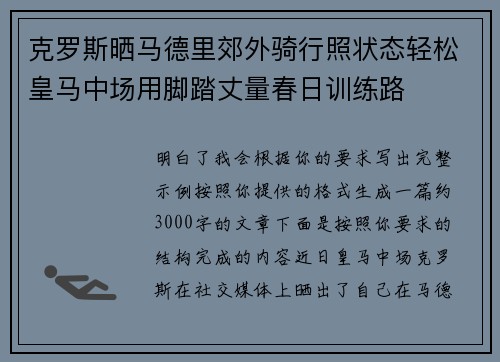 克罗斯晒马德里郊外骑行照状态轻松皇马中场用脚踏丈量春日训练路

明白了我会根据你的要求写出完整示例按照你提供的格式生成一篇约3000字的文章下面是按照你要求的结构完成的内容近日皇马中场克罗斯在社交媒体上晒出了自己在马德